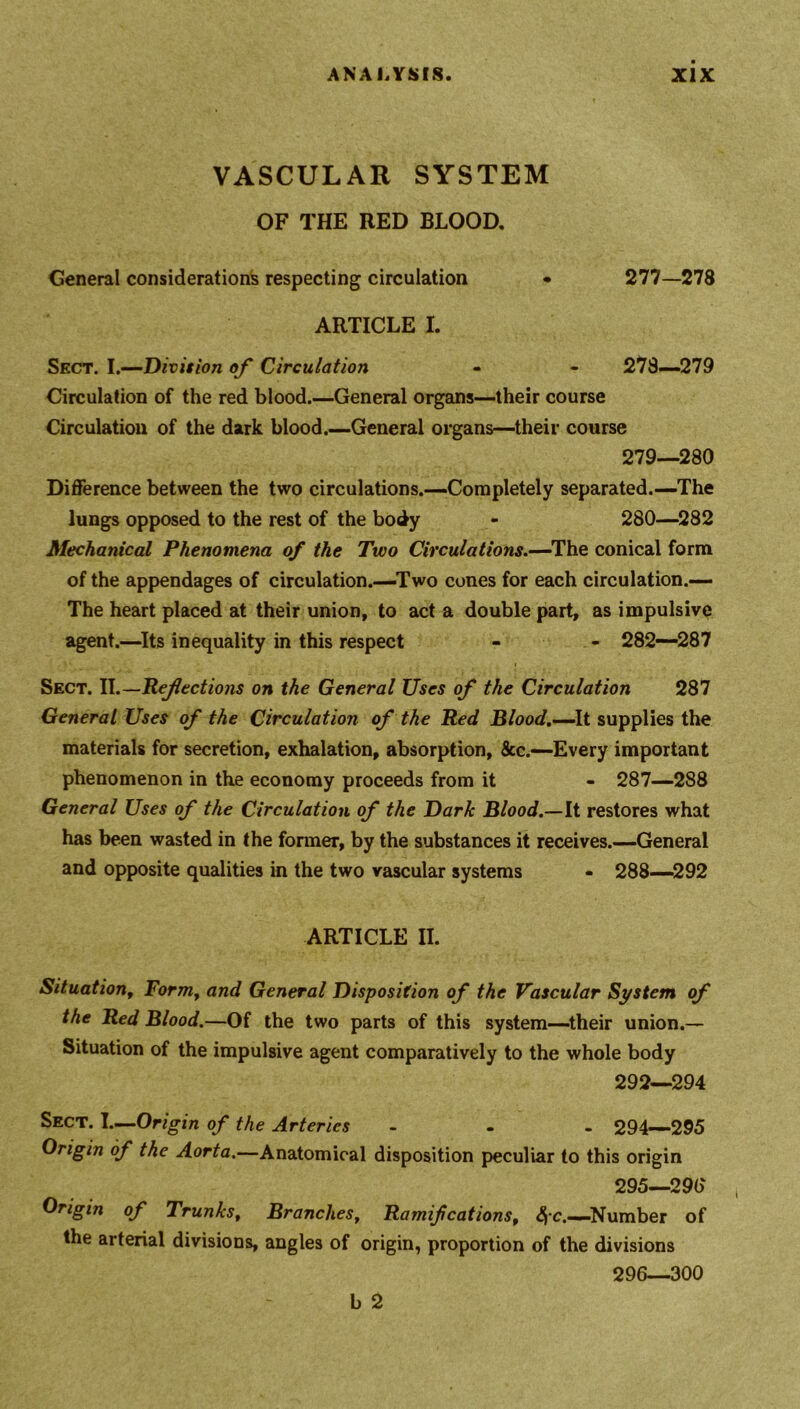 ANALYSIS. xix

VASCULAR SYSTEM

OF THE RED BLOOD.

General considerations respecting circulation - 277—278

ARTICLE I.

Sect. I.—Division of Circulation - - 278—279

Circulation of the red blood.—General organs—their course

Circulation of the dark blood.—General organs—their course 279—280

Difference between the two circulations.—Completely separated.—The lungs opposed to the rest of the body - 280—282

Mechanical Phenomena of the Two Circulations.—The conical form of the appendages of circulation.—Two cones for each circulation.—The heart placed at their union, to act a double part, as impulsive agent.—Its inequality in this respect - - 282—287

Sect. II.—Reflections on the General Uses of the Circulation 287

General Uses of the Circulation of the Red Blood.—It supplies the materials for secretion, exhalation, absorption, &c.—Every important phenomenon in the economy proceeds from it - 287—288

General Uses of the Circulation of the Dark Blood.—It restores what has been wasted in the former, by the substances it receives.—General and opposite qualities in the two vascular systems - 288—292

ARTICLE II.

Situation, Form, and General Disposition of the Vascular System of the Red Blood.—Of the two parts of this system—their union.—Situation of the impulsive agent comparatively to the whole body 292—294

Sect. I.—Origin of the Arteries - - - 294—295

Origin of the Aorta.—Anatomical disposition peculiar to this origin 295—296

Origin of Trunks, Branches, Ramifications, &c.—Number of the arterial divisions, angles of origin, proportion of the divisions 296—300

b 2